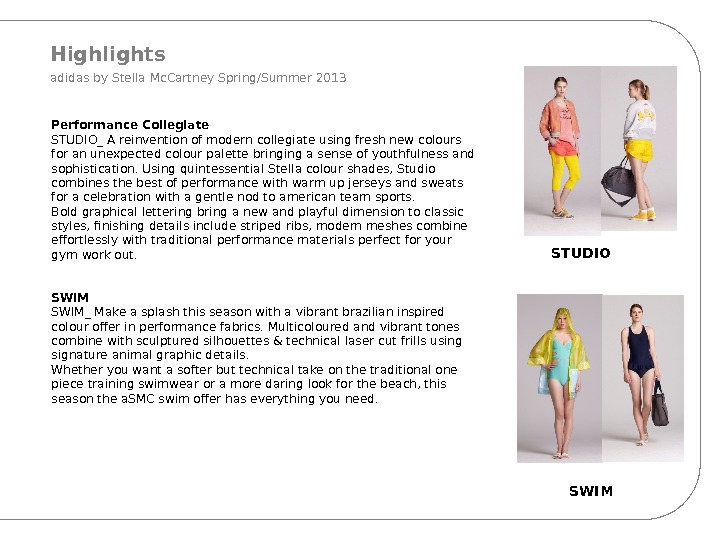 Highlights

adidas by Stella McCartney Spring/Summer 2013

Performance Collegiate
STUDIO_ A reinvention of modern collegiate using fresh new colours for an unexpected colour palette bringing a sense of youthfulness and sophistication. Using quintessential Stella colour shades, Studio combines the best of performance with warm up jerseys and sweats for a celebration with a gentle nod to american team sports.
Bold graphical lettering bring a new and playful dimension to classic styles, finishing details include striped ribs, modern meshes combine effortlessly with traditional performance materials perfect for your gym work out.

SWIM
SWIM_ Make a splash this season with a vibrant brazilian inspired colour offer in performance fabrics. Multicoloured and vibrant tones combine with sculptured silhouettes & technical laser cut frills using signature animal graphic details.
Whether you want a softer but technical take on the traditional one piece training swimwear or a more daring look for the beach, this season the aSMC swim offer has everything you need.

STUDIO

SWIM